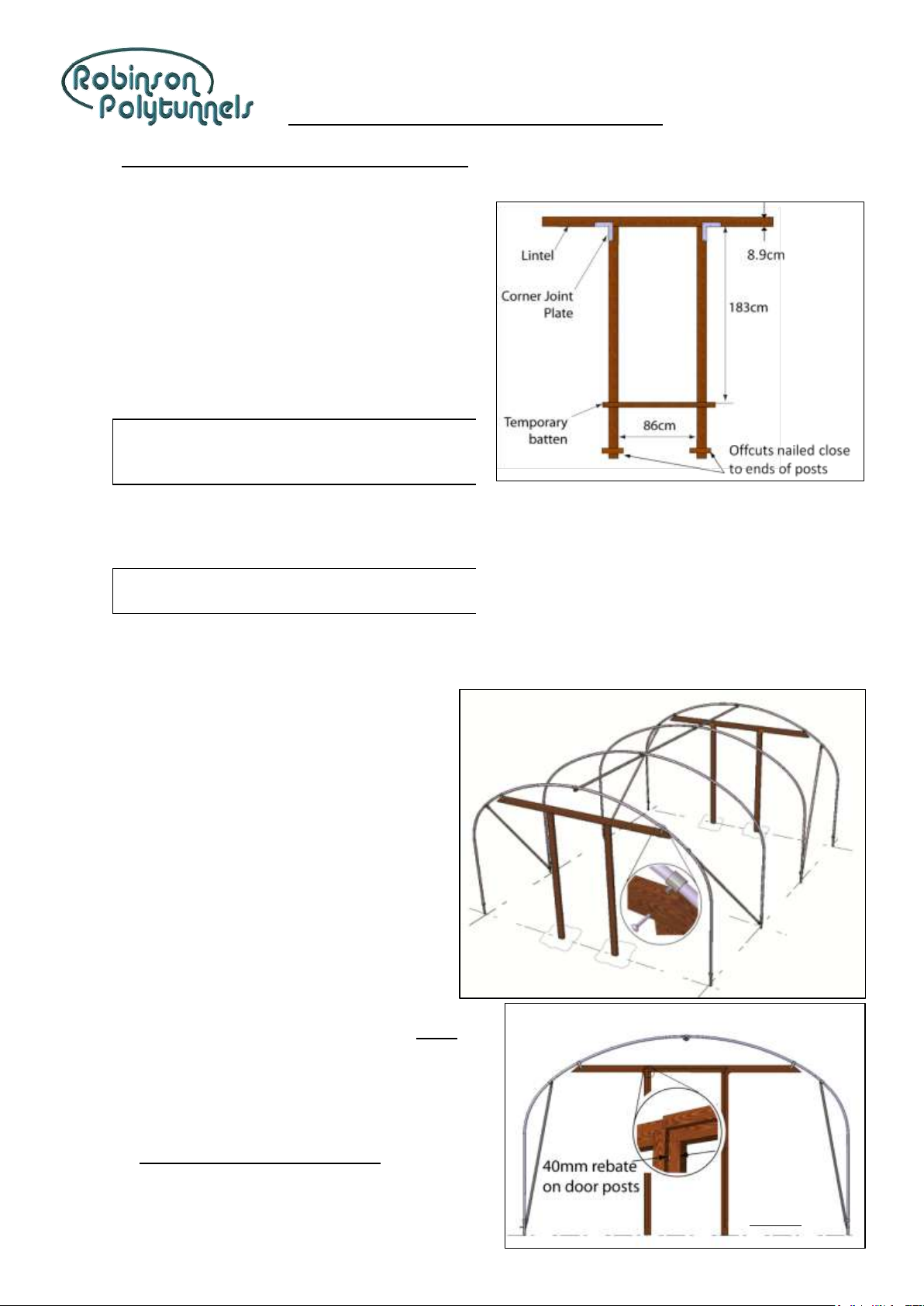 Robinson Polytunnels

Lintel

Corner Joint Plate

8.9cm

183cm

Temporary batten

86cm

Offcuts nailed close to ends of posts

40mm rebate on door posts